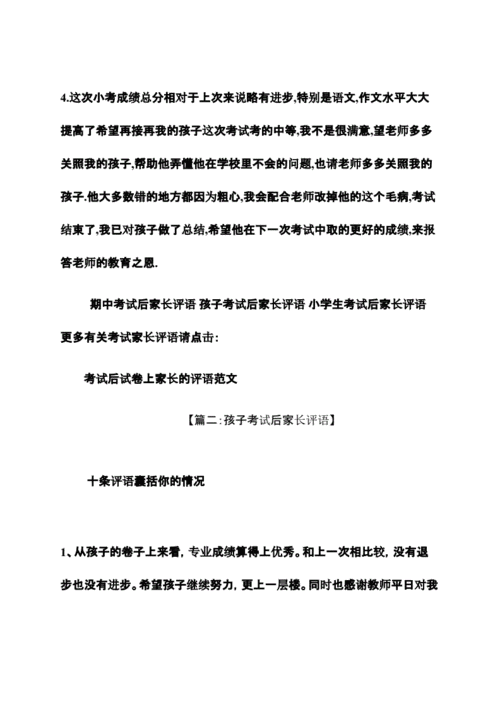 4.这次小考成绩总分相对于上次来说略有进步,特别是语文,作文水平大大提高了希望再接再我的孩子这次考试考的中等,我不是很满意,望老师多多关照我的孩子,帮助他弄懂他在学校里不会的问题,也请老师多多关照我的孩子.他大多数错的地方都因为粗心,我会配合老师改掉他的这个毛病,考试结束了,我已对孩子做了总结,希望他在下一次考试中取的更好的成绩,来报答老师的教育之恩.

期中考试后家长评语 孩子考试后家长评语 小学生考试后家长评语 更多有关考试家长评语请点击:

考试后试卷上家长的评语范文

【篇二:孩子考试后家长评语】

十条评语囊括你的情况

1、从孩子的卷子上来看，专业成绩算得上优秀。和上一次相比较，没有退步也没有进步。希望孩子继续努力，更上一层楼。同时也感谢教师平日对我